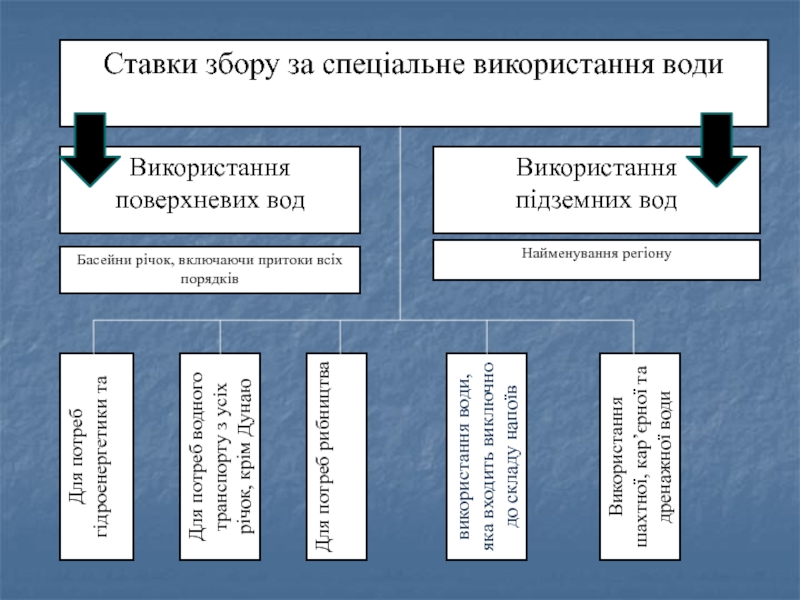 Ставки збору за спеціальне використання води

Використання поверхневих вод

Басейни річок, включаючи притоки всіх порядків

Використання підземних вод

Найменування регіону

Для потреб гідроенергетики та

Для потреб водного транспорту з усіх річок, крім Дунаю

Для потреб рибництва

використання води, яка входить виключно до складу напоїв

Використання шахтної, кар'єрної та дренажної води